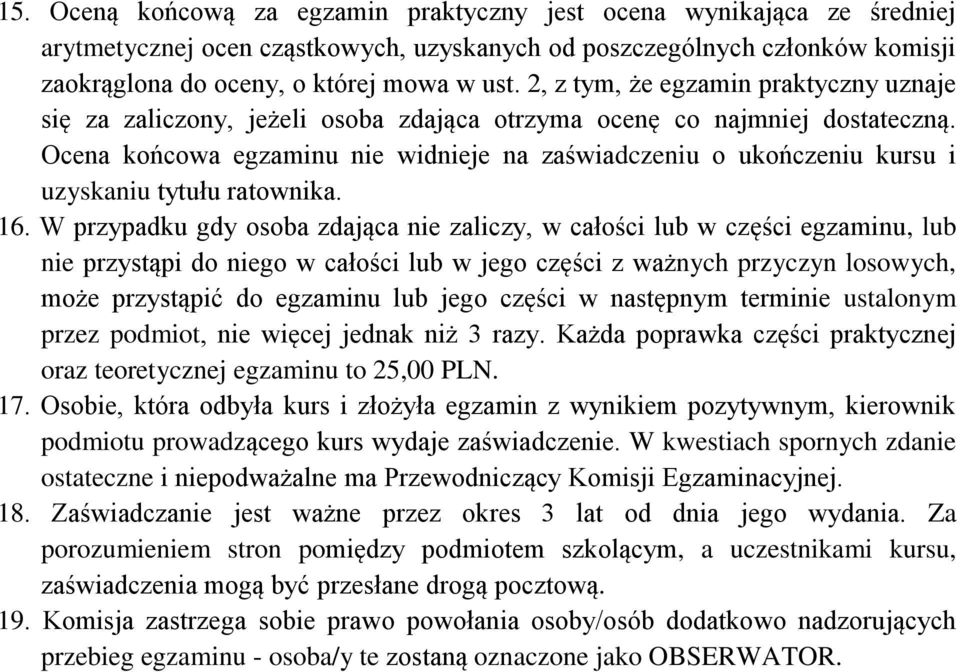 15. Oceną końcową za egzamin praktyczny jest ocena wynikająca ze średniej arytmetycznej ocen cząstkowych, uzyskanych od poszczególnych członków komisji zaokrąglona do oceny, o której mowa w ust. 2, z tym, że egzamin praktyczny uznaje się za zaliczony, jeżeli osoba zdająca otrzyma ocenę co najmniej dostateczną. Ocena końcowa egzaminu nie widnieje na zaświadczeniu o ukończeniu kursu i uzyskaniu tytułu ratownika.

16. W przypadku gdy osoba zdająca nie zaliczy, w całości lub w części egzaminu, lub nie przystąpi do niego w całości lub w jego części z ważnych przyczyn losowych, może przystąpić do egzaminu lub jego części w następnym terminie ustalonym przez podmiot, nie więcej jednak niż 3 razy. Każda poprawka części praktycznej oraz teoretycznej egzaminu to 25,00 PLN.

17. Osobie, która odbyła kurs i złożyła egzamin z wynikiem pozytywnym, kierownik podmiotu prowadzącego kurs wydaje zaświadczenie. W kwestiach spornych zdanie ostateczne i niepodważalne ma Przewodniczący Komisji Egzaminacyjnej.

18. Zaświadczanie jest ważne przez okres 3 lat od dnia jego wydania. Za porozumieniem stron pomiędzy podmiotem szkolącym, a uczestnikami kursu, zaświadczenia mogą być przesłane drogą pocztową.

19. Komisja zastrzega sobie prawo powołania osoby/osób dodatkowo nadzorujących przebieg egzaminu - osoba/y te zostaną oznaczone jako OBSERWATOR.